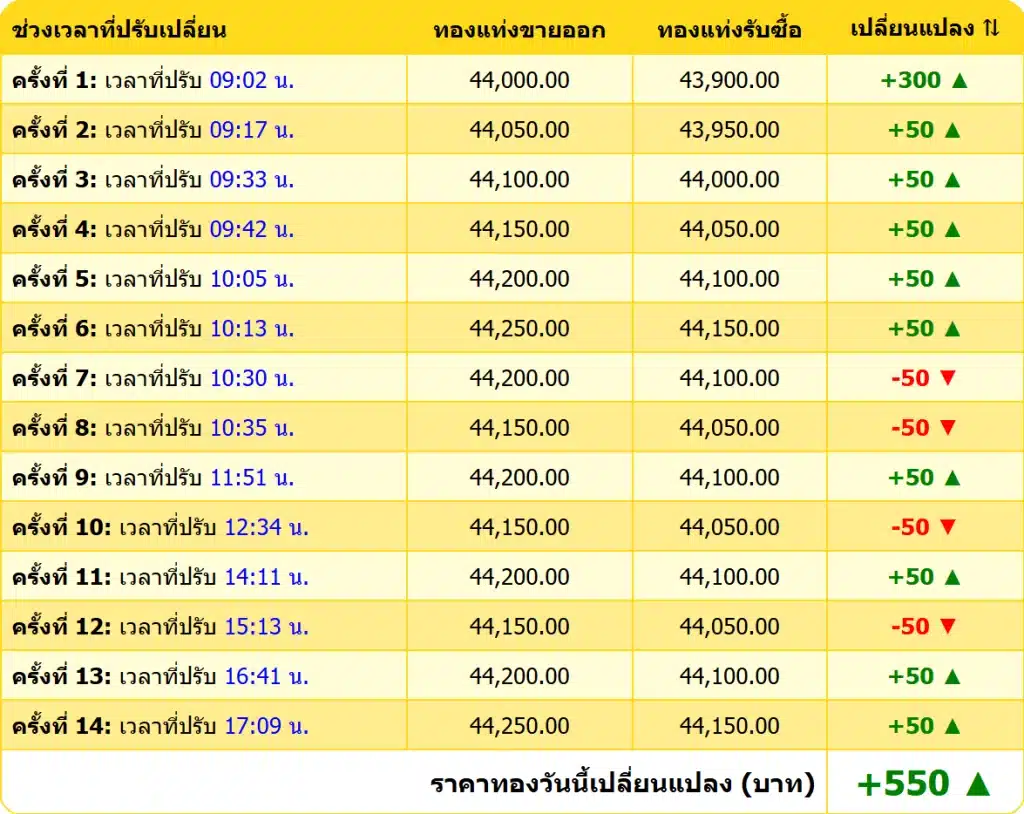 | ช่วงเวลาที่ปรับเปลี่ยน | ทองแท่งขายออก | ทองแท่งรับซื้อ | เปลี่ยนแปลง ⇅ |
|---|---|---|---|
| ครั้งที่ 1: เวลาที่ปรับ 09:02 น. | 44,000.00 | 43,900.00 | +300 ▲ |
| ครั้งที่ 2: เวลาที่ปรับ 09:17 น. | 44,050.00 | 43,950.00 | +50 ▲ |
| ครั้งที่ 3: เวลาที่ปรับ 09:33 น. | 44,100.00 | 44,000.00 | +50 ▲ |
| ครั้งที่ 4: เวลาที่ปรับ 09:42 น. | 44,150.00 | 44,050.00 | +50 ▲ |
| ครั้งที่ 5: เวลาที่ปรับ 10:05 น. | 44,200.00 | 44,100.00 | +50 ▲ |
| ครั้งที่ 6: เวลาที่ปรับ 10:13 น. | 44,250.00 | 44,150.00 | +50 ▲ |
| ครั้งที่ 7: เวลาที่ปรับ 10:30 น. | 44,200.00 | 44,100.00 | -50 ▼ |
| ครั้งที่ 8: เวลาที่ปรับ 10:35 น. | 44,150.00 | 44,050.00 | -50 ▼ |
| ครั้งที่ 9: เวลาที่ปรับ 11:51 น. | 44,200.00 | 44,100.00 | +50 ▲ |
| ครั้งที่ 10: เวลาที่ปรับ 12:34 น. | 44,150.00 | 44,050.00 | -50 ▼ |
| ครั้งที่ 11: เวลาที่ปรับ 14:11 น. | 44,200.00 | 44,100.00 | +50 ▲ |
| ครั้งที่ 12: เวลาที่ปรับ 15:13 น. | 44,150.00 | 44,050.00 | -50 ▼ |
| ครั้งที่ 13: เวลาที่ปรับ 16:41 น. | 44,200.00 | 44,100.00 | +50 ▲ |
| ครั้งที่ 14: เวลาที่ปรับ 17:09 น. | 44,250.00 | 44,150.00 | +50 ▲ |
| ราคาทองวันนี้เปลี่ยนแปลง (บาท) | | | +550 ▲ |